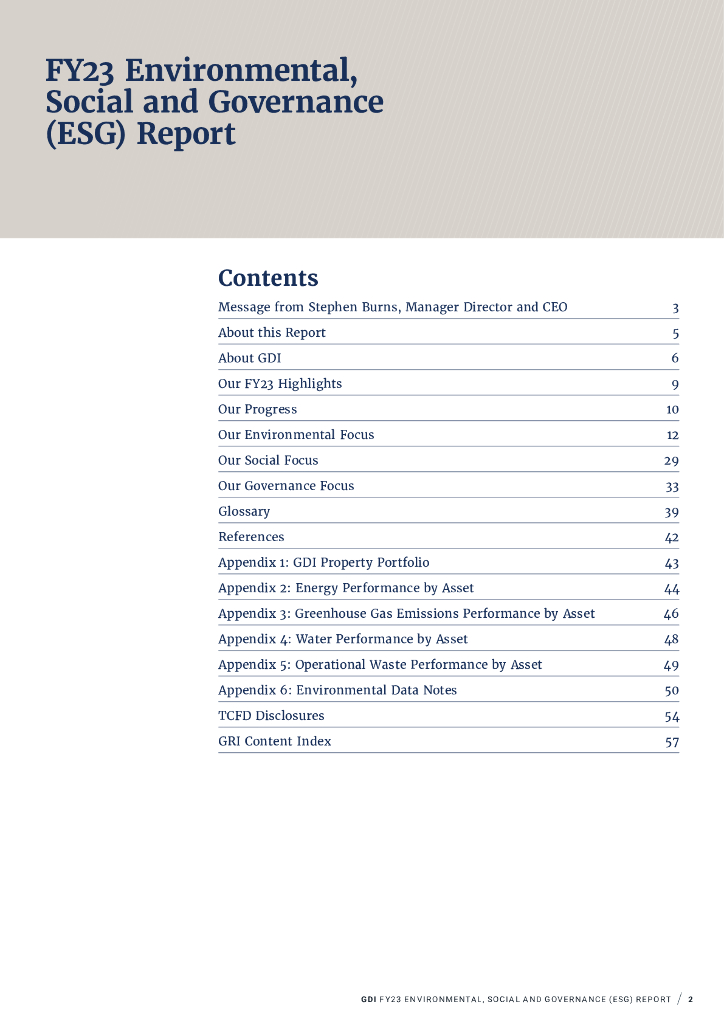 FY23 Environmental, Social and Governance (ESG) Report

Contents

| | |
|---|---|
| Message from Stephen Burns, Manager Director and CEO | 3 |
| About this Report | 5 |
| About GDI | 6 |
| Our FY23 Highlights | 9 |
| Our Progress | 10 |
| Our Environmental Focus | 12 |
| Our Social Focus | 29 |
| Our Governance Focus | 33 |
| Glossary | 39 |
| References | 42 |
| Appendix 1: GDI Property Portfolio | 43 |
| Appendix 2: Energy Performance by Asset | 44 |
| Appendix 3: Greenhouse Gas Emissions Performance by Asset | 46 |
| Appendix 4: Water Performance by Asset | 48 |
| Appendix 5: Operational Waste Performance by Asset | 49 |
| Appendix 6: Environmental Data Notes | 50 |
| TCFD Disclosures | 54 |
| GRI Content Index | 57 |

GDI FY23 ENVIRONMENTAL, SOCIAL AND GOVERNANCE (ESG) REPORT / 2